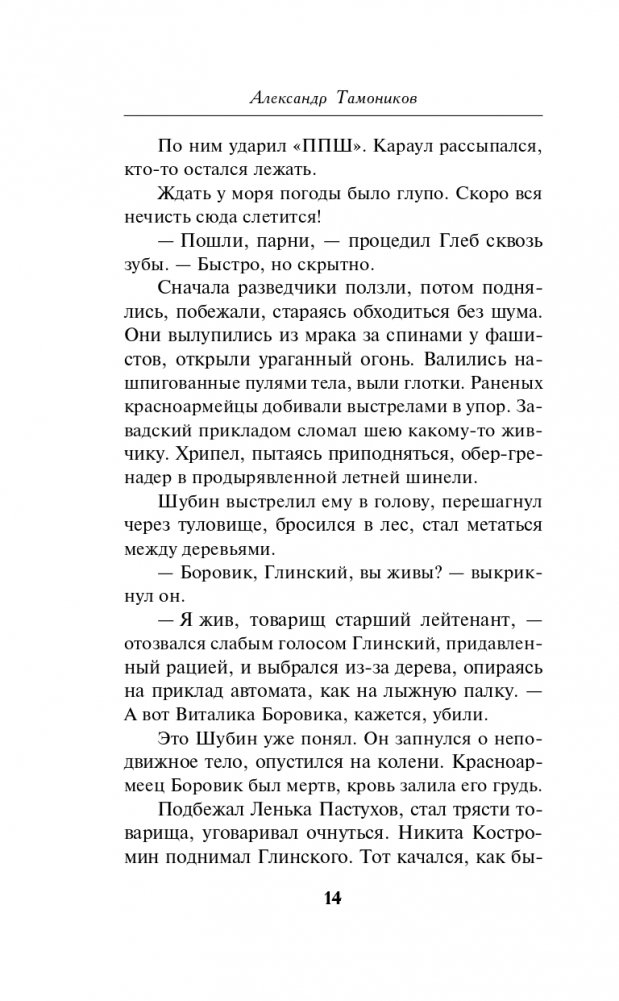 Александр Тамоников

По ним ударил «ППШ». Караул рассыпался, кто-то остался лежать.

Ждать у моря погоды было глупо. Скоро вся нечисть сюда слетится!

— Пошли, парни, — процедил Глеб сквозь зубы. — Быстро, но скрытно.

Сначала разведчики ползли, потом поднялись, побежали, стараясь обходиться без шума. Они вылупились из мрака за спинами у фашистов, открыли ураганный огонь. Валились нашпигованные пулями тела, выли глотки. Раненых красноармейцы добивали выстрелами в упор. Завадский прикладом сломал шею какому-то живчику. Хрипел, пытаясь приподняться, обер-гренадер в продырявленной летней шинели.

Шубин выстрелил ему в голову, перешагнул через туловище, бросился в лес, стал метаться между деревьями.

— Боровик, Глинский, вы живы? — выкрикнул он.

— Я жив, товарищ старший лейтенант, — отозвался слабым голосом Глинский, придавленный рацией, и выбрался из-за дерева, опираясь на приклад автомата, как на лыжную палку. — А вот Виталика Боровика, кажется, убили.

Это Шубин уже понял. Он запнулся о неподвижное тело, опустился на колени. Красноармеец Боровик был мертв, кровь залила его грудь.

Подбежал Ленька Пастухов, стал трясти товарища, уговаривал очнуться. Никита Костромин поднимал Глинского. Тот качался, как бы-

14